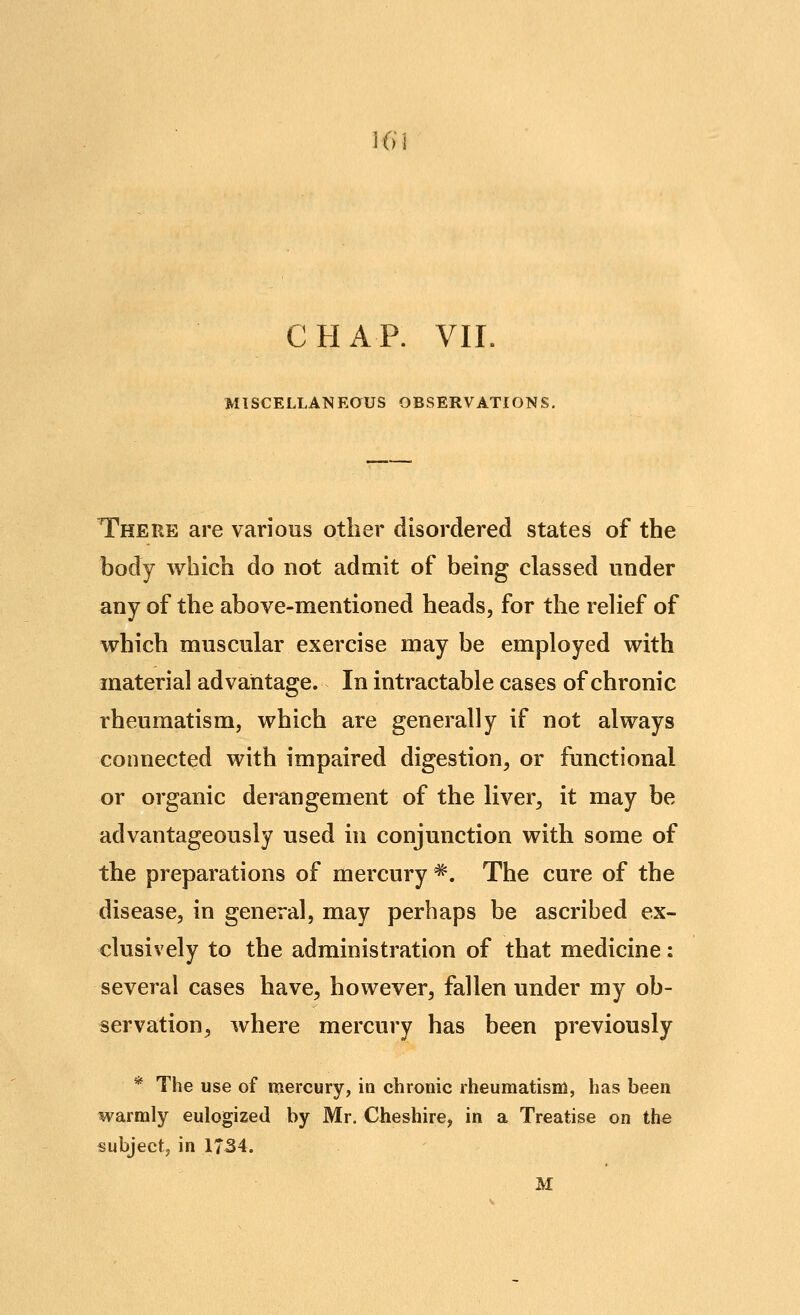 161

CHAP. VII.

MISCELLANEOUS OBSERVATIONS.

There are various other disordered states of the body which do not admit of being classed under any of the above-mentioned heads, for the relief of which muscular exercise may be employed with material advantage. In intractable cases of chronic rheumatism, which are generally if not always connected with impaired digestion, or functional or organic derangement of the liver, it may be advantageously used in conjunction with some of the preparations of mercury *. The cure of the disease, in general, may perhaps be ascribed exclusively to the administration of that medicine: several cases have, however, fallen under my observation, where mercury has been previously

* The use of mercury, in chronic rheumatism, has been warmly eulogized by Mr. Cheshire, in a Treatise on the subject, in 1734.

M